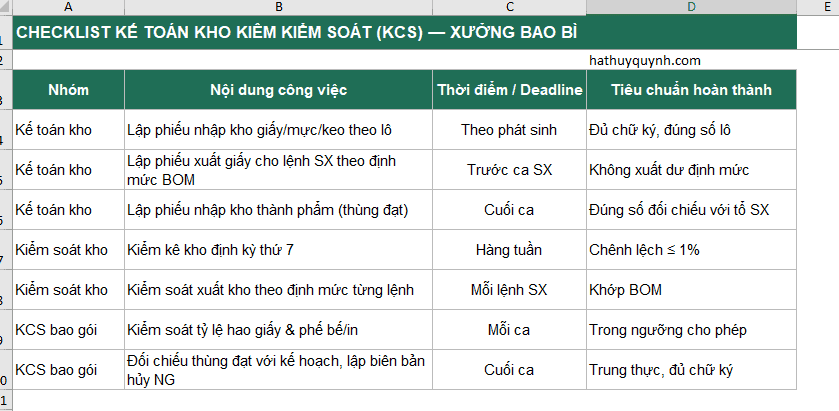 | | A | B | C | D | E |
|---|---|---|---|---|---|
| 1 | CHECKLIST KẾ TOÁN KHO KIÊM KIỂM SOÁT (KCS) — XƯỞNG BAO BÌ | | | | |
| 2 | | | | hathuyquynh.com | |
| 3 | Nhóm | Nội dung công việc | Thời điểm / Deadline | Tiêu chuẩn hoàn thành | |
| 4 | Kế toán kho | Lập phiếu nhập kho giấy/mực/keo theo lô | Theo phát sinh | Đủ chữ ký, đúng số lô | |
| 5 | Kế toán kho | Lập phiếu xuất giấy cho lệnh SX theo định mức BOM | Trước ca SX | Không xuất dư định mức | |
| 6 | Kế toán kho | Lập phiếu nhập kho thành phẩm (thùng đạt) | Cuối ca | Đúng số đối chiếu với tổ SX | |
| 7 | Kiểm soát kho | Kiểm kê kho định kỳ thứ 7 | Hàng tuần | Chênh lệch ≤ 1% | |
| 8 | Kiểm soát kho | Kiểm soát xuất kho theo định mức từng lệnh | Mỗi lệnh SX | Khớp BOM | |
| 9 | KCS bao gói | Kiểm soát tỷ lệ hao giấy & phế bế/in | Mỗi ca | Trong ngưỡng cho phép | |
| 10 | KCS bao gói | Đối chiếu thùng đạt với kế hoạch, lập biên bản hủy NG | Cuối ca | Trung thực, đủ chữ ký | |
| 11 | | | | | |